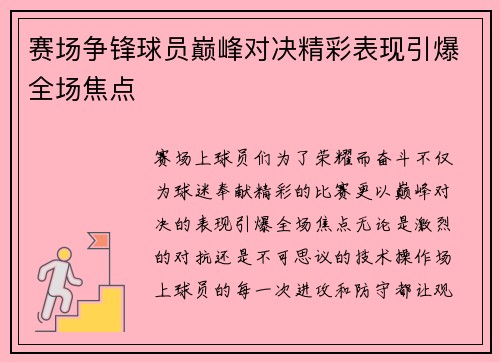 赛场争锋球员巅峰对决精彩表现引爆全场焦点

赛场上球员们为了荣耀而奋斗不仅为球迷奉献精彩的比赛更以巅峰对决的表现引爆全场焦点无论是激烈的对抗还是不可思议的技术操作场上球员的每一次进攻和防守都让观